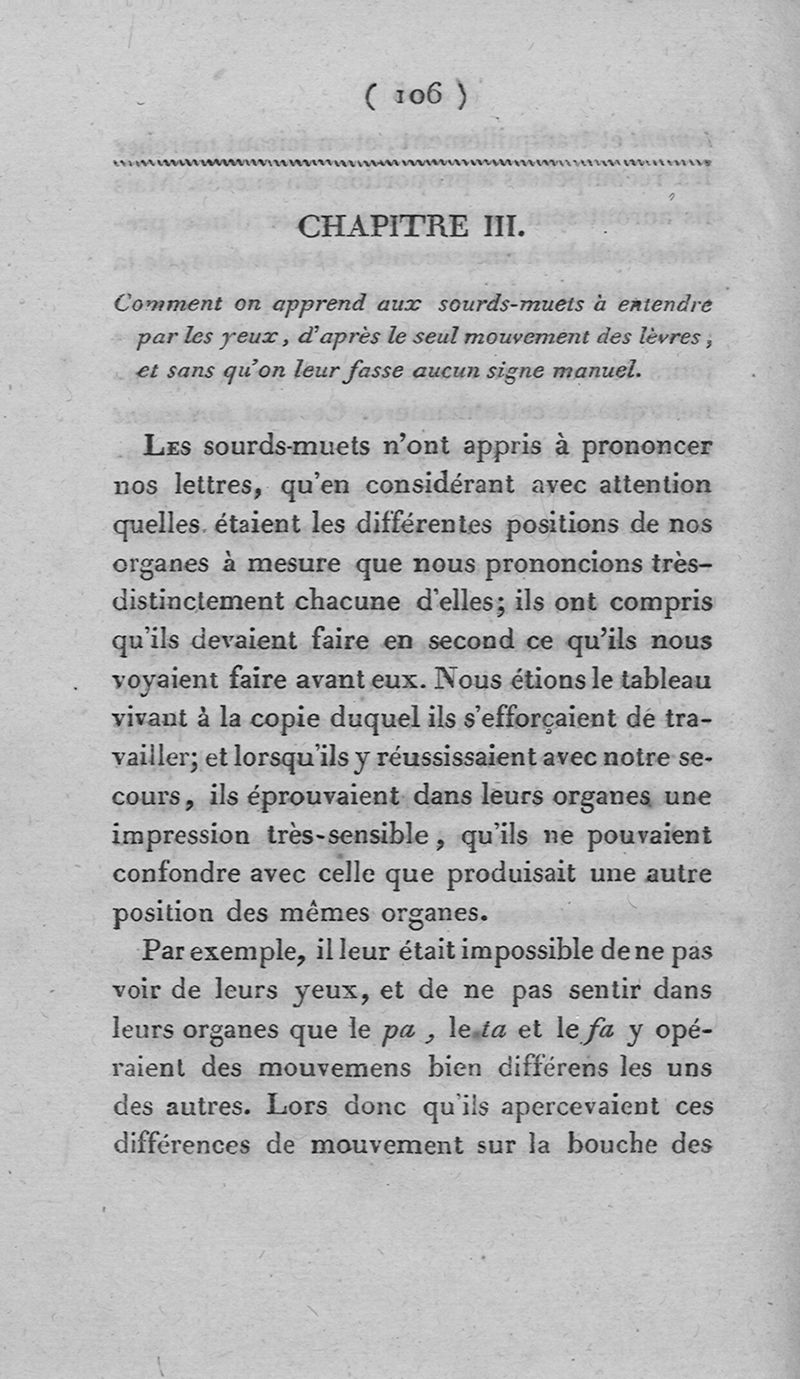 ( 106 )

CHAPITRE III.

Comment on apprend aux sourds-muets à entendre par les yeux, d'après le seul mouvement des lèvres, et sans qu'on leur fasse aucun signe manuel.

Les sourds-muets n'ont appris à prononcer nos lettres, qu'en considérant avec attention quelles étaient les différentes positions de nos organes à mesure que nous prononcions très-distinctement chacune d'elles; ils ont compris qu'ils devaient faire en second ce qu'ils nous voyaient faire avant eux. Nous étions le tableau vivant à la copie duquel ils s'efforçaient de travailler; et lorsqu'ils y réussissaient avec notre secours, ils éprouvaient dans leurs organes une impression très-sensible, qu'ils ne pouvaient confondre avec celle que produisait une autre position des mêmes organes.

Par exemple, il leur était impossible de ne pas voir de leurs yeux, et de ne pas sentir dans leurs organes que le pa, le ta et le fa y opéraient des mouvemens bien différens les uns des autres. Lors donc qu'ils apercevaient ces différences de mouvement sur la bouche des